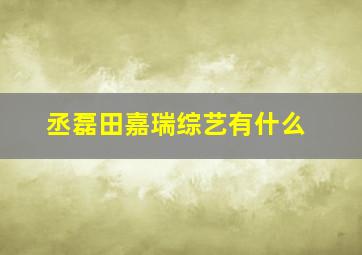 丞磊田嘉瑞综艺有什么